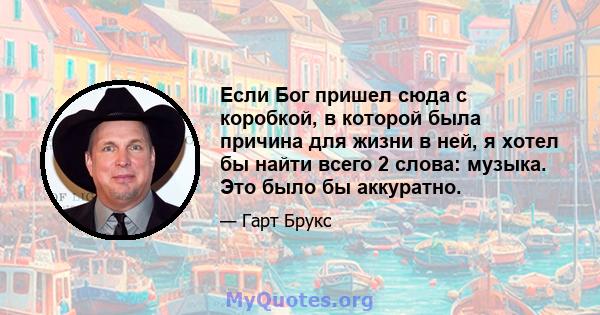 Если Бог пришел сюда с коробкой, в которой была причина для жизни в ней, я хотел бы найти всего 2 слова: музыка. Это было бы аккуратно.

— Гарт Брукс

MyQuotes.org